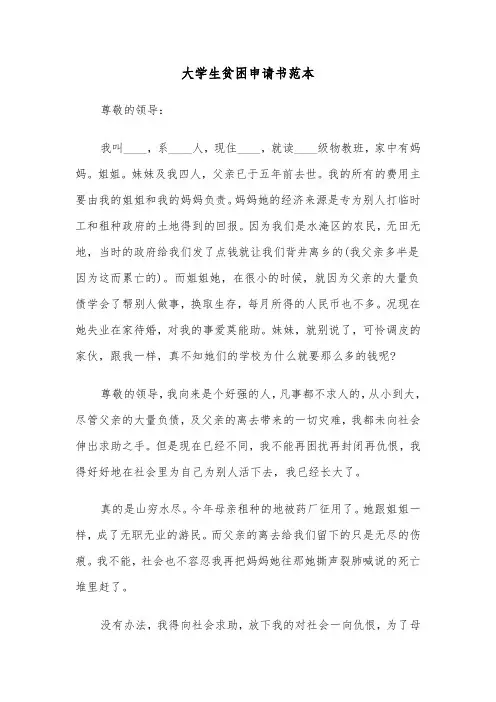 大学生贫困申请书范本

尊敬的领导：

我叫____，系____人，现住____，就读____级物教班，家中有妈妈。姐姐。妹妹及我四人，父亲已于五年前去世。我的所有的费用主要由我的姐姐和我的妈妈负责。妈妈她的经济来源是专为别人打临时工和租种政府的土地得到的回报。因为我们是水淹区的农民，无田无地，当时的政府给我们发了点钱就让我们背井离乡的(我父亲多半是因为这而累亡的)。而姐姐她，在很小的时候，就因为父亲的大量负债学会了帮别人做事，换取生存，每月所得的人民币也不多。况现在她失业在家待婚，对我的事爱莫能助。妹妹，就别说了，可怜调皮的家伙，跟我一样，真不知她们的学校为什么就要那么多的钱呢?

尊敬的领导，我向来是个好强的人，凡事都不求人的，从小到大，尽管父亲的大量负债，及父亲的离去带来的一切灾难，我都未向社会伸出求助之手。但是现在已经不同，我不能再困扰再封闭再仇恨，我得好好地在社会里为自己为别人活下去，我已经长大了。

真的是山穷水尽。今年母亲租种的地被药厂征用了。她跟姐姐一样，成了无职无业的游民。而父亲的离去给我们留下的只是无尽的伤痕。我不能，社会也不容忍我再把妈妈她往那她撕声裂肺喊说的死亡堆里赶了。

没有办法，我得向社会求助，放下我的对社会一向仇恨，为了母